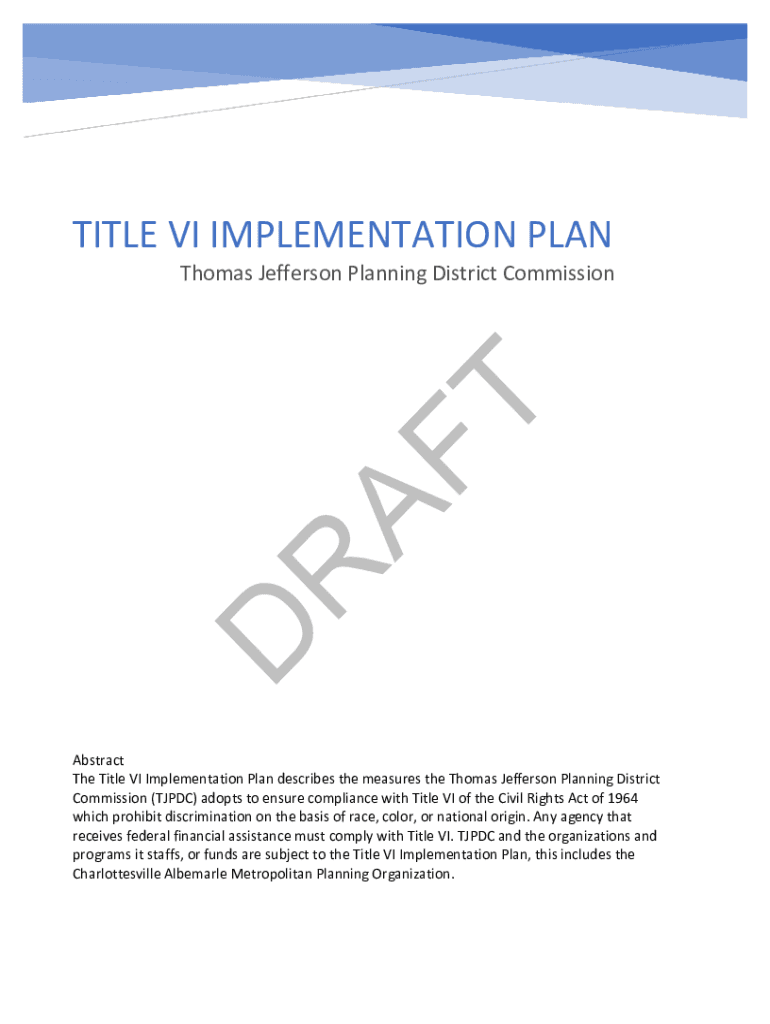 TITLE VI IMPLEMENTATION PLAN

Thomas Jefferson Planning District Commission

Abstract

The Title VI Implementation Plan describes the measures the Thomas Jefferson Planning District Commission (TJPDC) adopts to ensure compliance with Title VI of the Civil Rights Act of 1964 which prohibit discrimination on the basis of race, color, or national origin. Any agency that receives federal financial assistance must comply with Title VI. TJPDC and the organizations and programs it staffs, or funds are subject to the Title VI Implementation Plan, this includes the Charlottesville Albemarle Metropolitan Planning Organization.

DRAFT